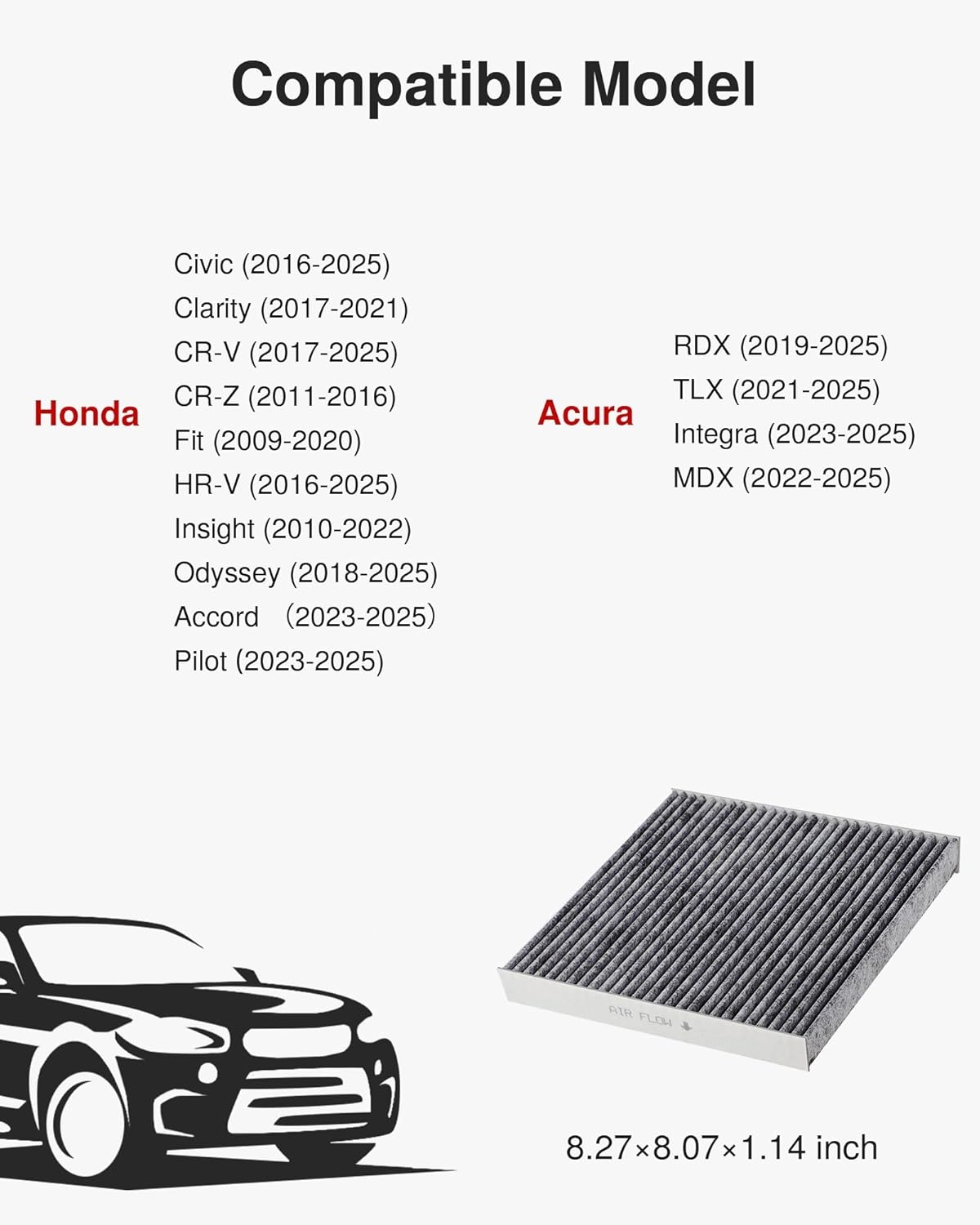 Compatible Model

Honda

Civic (2016-2025)
Clarity (2017-2021)
CR-V (2017-2025)
CR-Z (2011-2016)
Fit (2009-2020)
HR-V (2016-2025)
Insight (2010-2022)
Odyssey (2018-2025)
Accord （2023-2025）
Pilot (2023-2025)

Acura

RDX (2019-2025)
TLX (2021-2025)
Integra (2023-2025)
MDX (2022-2025)

AIR FLOW

8.27×8.07×1.14 inch